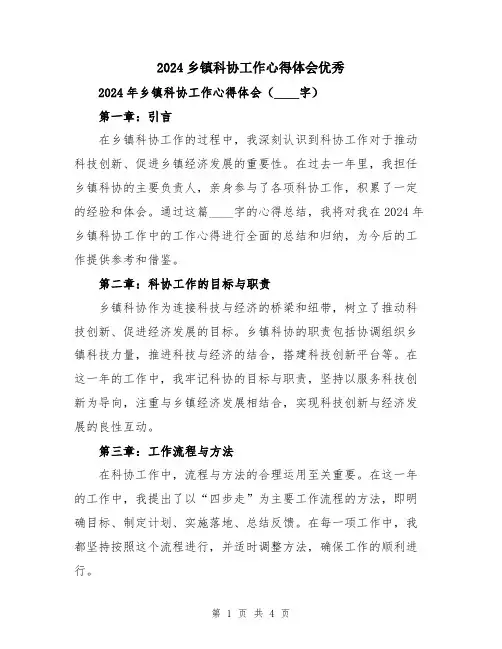 2024 乡镇科协工作心得体会优秀

2024 年乡镇科协工作心得体会（____字）

第一章：引言

在乡镇科协工作的过程中，我深刻认识到科协工作对于推动科技创新、促进乡镇经济发展的重要性。在过去一年里，我担任乡镇科协的主要负责人，亲身参与了各项科协工作，积累了一定的经验和体会。通过这篇____字的心得总结，我将对我在 2024 年乡镇科协工作中的工作心得进行全面的总结和归纳，为今后的工作提供参考和借鉴。

第二章：科协工作的目标与职责

乡镇科协作为连接科技与经济的桥梁和纽带，树立了推动科技创新、促进经济发展的目标。乡镇科协的职责包括协调组织乡镇科技力量，推进科技与经济的结合，搭建科技创新平台等。在这一年的工作中，我牢记科协的目标与职责，坚持以服务科技创新为导向，注重与乡镇经济发展相结合，实现科技创新与经济发展的良性互动。

第三章：工作流程与方法

在科协工作中，流程与方法的合理运用至关重要。在这一年的工作中，我提出了以“四步走”为主要工作流程的方法，即明确目标、制定计划、实施落地、总结反馈。在每一项工作中，我都坚持按照这个流程进行，并适时调整方法，确保工作的顺利进行。

第 1 页 共 4 页